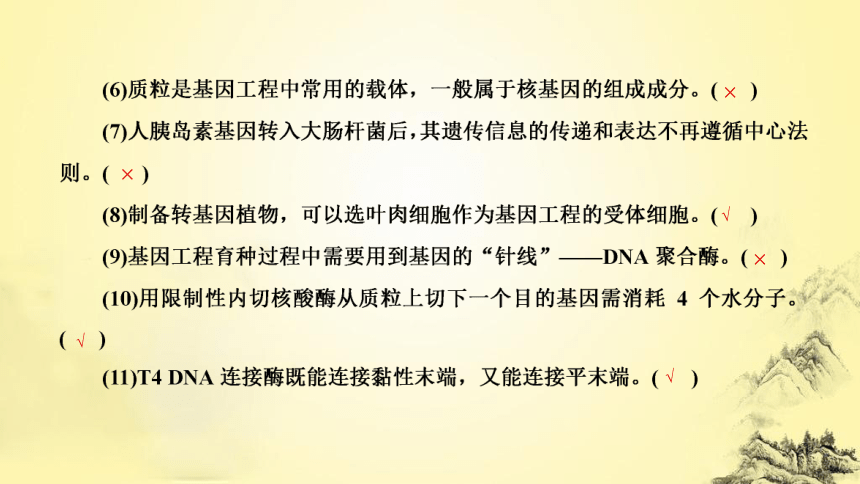 (6)质粒是基因工程中常用的载体，一般属于核基因的组成成分。( × )

(7)人胰岛素基因转入大肠杆菌后，其遗传信息的传递和表达不再遵循中心法则。( × )

(8)制备转基因植物，可以选叶肉细胞作为基因工程的受体细胞。( √ )

(9)基因工程育种过程中需要用到基因的“针线”——DNA 聚合酶。( × )

(10)用限制性内切核酸酶从质粒上切下一个目的基因需消耗 4 个水分子。( √ )

(11)T4 DNA 连接酶既能连接黏性末端，又能连接平末端。( √ )